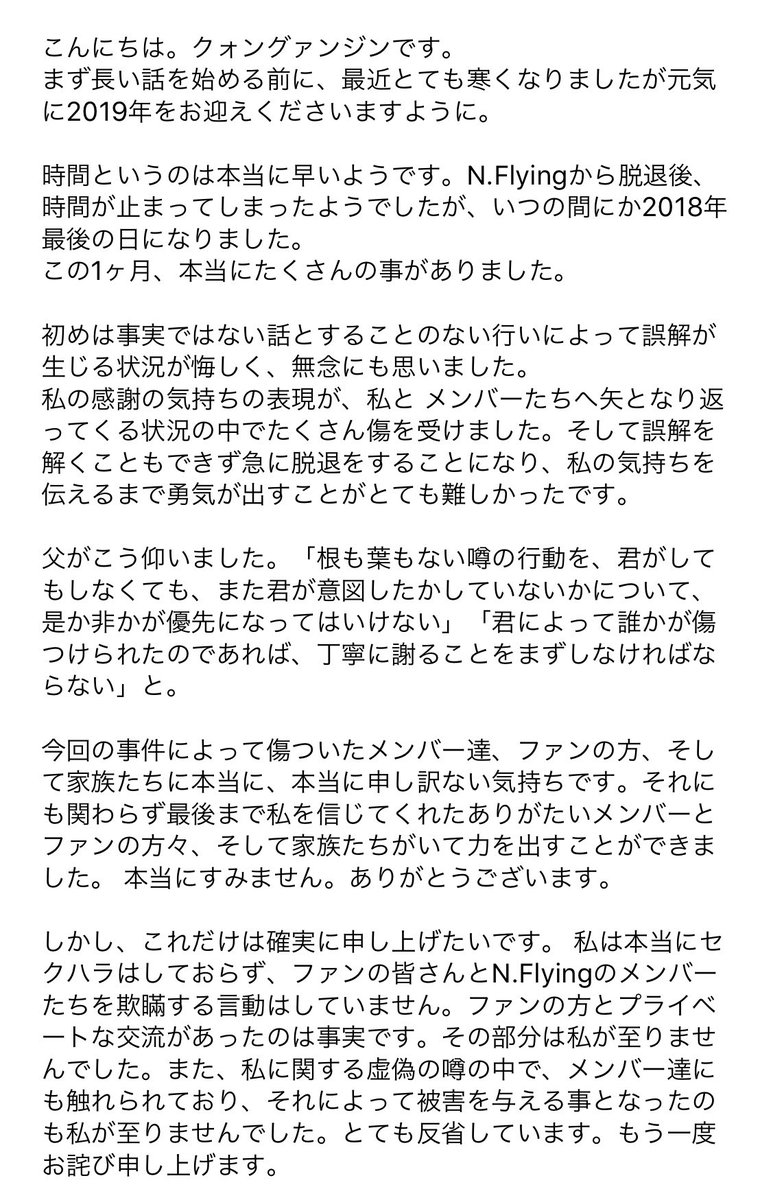 こんにちは。クォングァンジンです。
まず長い話を始める前に、最近とても寒くなりましたが元気に2019年をお迎えくださいますように。

時間というのは本当に早いようです。N.Flyingから脱退後、時間が止まってしまったようでしたが、いつの間にか2018年最後の日になりました。
この1ヶ月、本当にたくさんの事がありました。

初めは事実ではない話とすることのない行いによって誤解が生じる状況が悔しく、無念にも思いました。
私の感謝の気持ちの表現が、私と メンバーたちへ矢となり返ってくる状況の中でたくさん傷を受けました。そして誤解を解くこともできず急に脱退をすることになり、私の気持ちを伝えるまで勇気が出すことがとても難しかったです。

父がこう仰いました。「根も葉もない噂の行動を、君がしてもしなくても、また君が意図したかしていないかについて、是か非かが優先になってはいけない」「君によって誰かが傷つけられたのであれば、丁寧に謝ることをまずしなければならない」と。

今回の事件によって傷ついたメンバー達、ファンの方、そして家族たちに本当に、本当に申し訳ない気持ちです。それにも関わらず最後まで私を信じてくれたありがたいメンバーとファンの方々、そして家族たちがいて力を出すことができました。 本当にすみません。ありがとうございます。

しかし、これだけは確実に申し上げたいです。 私は本当にセクハラはしておらず、ファンの皆さんとN.Flyingのメンバーたちを欺瞞する言動はしていません。ファンの方とプライベートな交流があったのは事実です。その部分は私が至りませんでした。また、私に関する虚偽の噂の中で、メンバー達にも触れられており、それによって被害を与える事となったのも私が至りませんでした。とても反省しています。もう一度お詫び申し上げます。